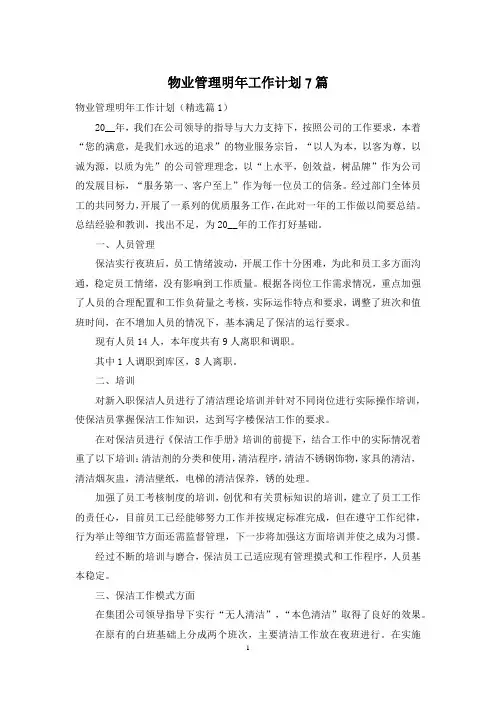 物业管理明年工作计划7篇

物业管理明年工作计划（精选篇1）

20__年，我们在公司领导的指导与大力支持下，按照公司的工作要求，本着“您的满意，是我们永远的追求”的物业服务宗旨，“以人为本，以客为尊，以诚为源，以质为先”的公司管理理念，以“上水平，创效益，树品牌”作为公司的发展目标，“服务第一、客户至上”作为每一位员工的信条。经过部门全体员工的共同努力，开展了一系列的优质服务工作，在此对一年的工作做以简要总结。总结经验和教训，找出不足，为20__年的工作打好基础。

一、人员管理

保洁实行夜班后，员工情绪波动，开展工作十分困难，为此和员工多方面沟通，稳定员工情绪，没有影响到工作质量。根据各岗位工作需求情况，重点加强了人员的合理配置和工作负荷量之考核，实际运作特点和要求，调整了班次和值班时间，在不增加人员的情况下，基本满足了保洁的运行要求。

现有人员14人，本年度共有9人离职和调职。

其中1人调职到库区，8人离职。

二、培训

对新入职保洁人员进行了清洁理论培训并针对不同岗位进行实际操作培训，使保洁员掌握保洁工作知识，达到写字楼保洁工作的要求。

在对保洁员进行《保洁工作手册》培训的前提下，结合工作中的实际情况着重了以下培训：清洁剂的分类和使用，清洁程序，清洁不锈钢饰物，家具的清洁，清洁烟灰盅，清洁壁纸，电梯的清洁保养，锈的处理。

加强了员工考核制度的培训，创优和有关贯标知识的培训，建立了员工工作的责任心，目前员工已经能够努力工作并按规定标准完成，但在遵守工作纪律，行为举止等细节方面还需监督管理，下一步将加强这方面培训并使之成为习惯。

经过不断的培训与磨合，保洁员工已适应现有管理摸式和工作程序，人员基本稳定。

三、保洁工作模式方面

在集团公司领导指导下实行“无人清洁”，“本色清洁”取得了良好的效果。

在原有的白班基础上分成两个班次，主要清洁工作放在夜班进行。在实施

1